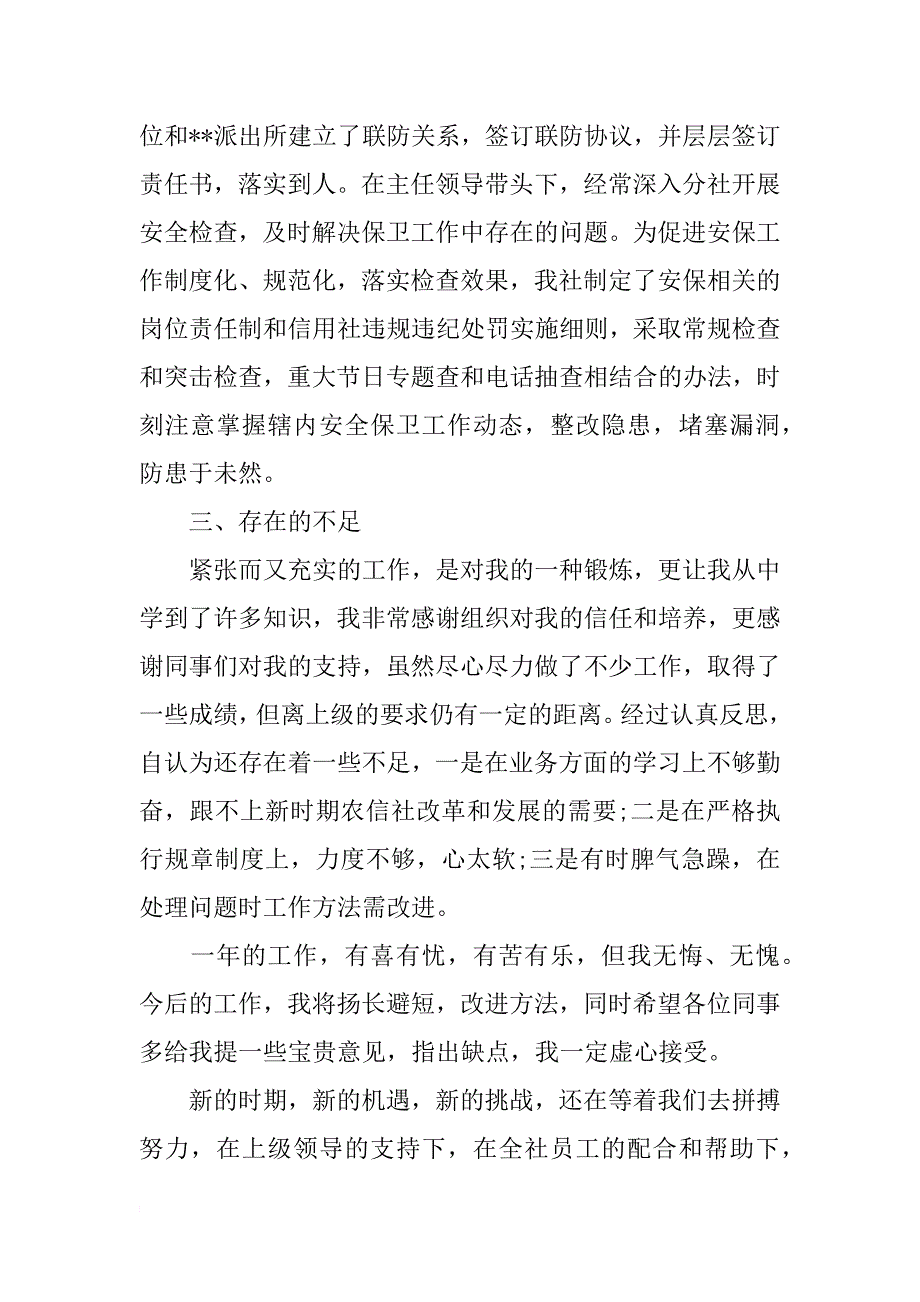 位和**派出所建立了联防关系，签订联防协议，并层层签订责任书，落实到人。在主任领导带头下，经常深入分社开展安全检查，及时解决保卫工作中存在的问题。为促进安保工作制度化、规范化，落实检查效果，我社制定了安保相关的岗位责任制和信用社违规违纪处罚实施细则，采取常规检查和突击检查，重大节日专题查和电话抽查相结合的办法，时刻注意掌握辖内安全保卫工作动态，整改隐患，堵塞漏洞，防患于未然。

三、存在的不足

紧张而又充实的工作，是对我的一种锻炼，更让我从中学到了许多知识，我非常感谢组织对我的信任和培养，更感谢同事们对我的支持，虽然尽心尽力做了不少工作，取得了一些成绩，但离上级的要求仍有一定的距离。经过认真反思，自认为还存在着一些不足，一是在业务方面的学习上不够勤奋，跟不上新时期农信社改革和发展的需要;二是在严格执行规章制度上，力度不够，心太软;三是有时脾气急躁，在处理问题时工作方法需改进。

一年的工作，有喜有忧，有苦有乐，但我无悔、无愧。今后的工作，我将扬长避短，改进方法，同时希望各位同事多给我提一些宝贵意见，指出缺点，我一定虚心接受。

新的时期，新的机遇，新的挑战，还在等着我们去拼搏努力，在上级领导的支持下，在全社员工的配合和帮助下，